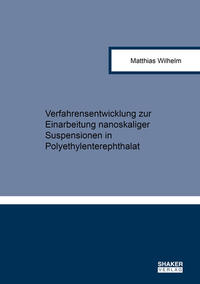 Matthias Wilhelm

Verfahrensentwicklung zur Einarbeitung nanoskaliger Suspensionen in Polyethylenterephthalat

SHAKER VERLAG